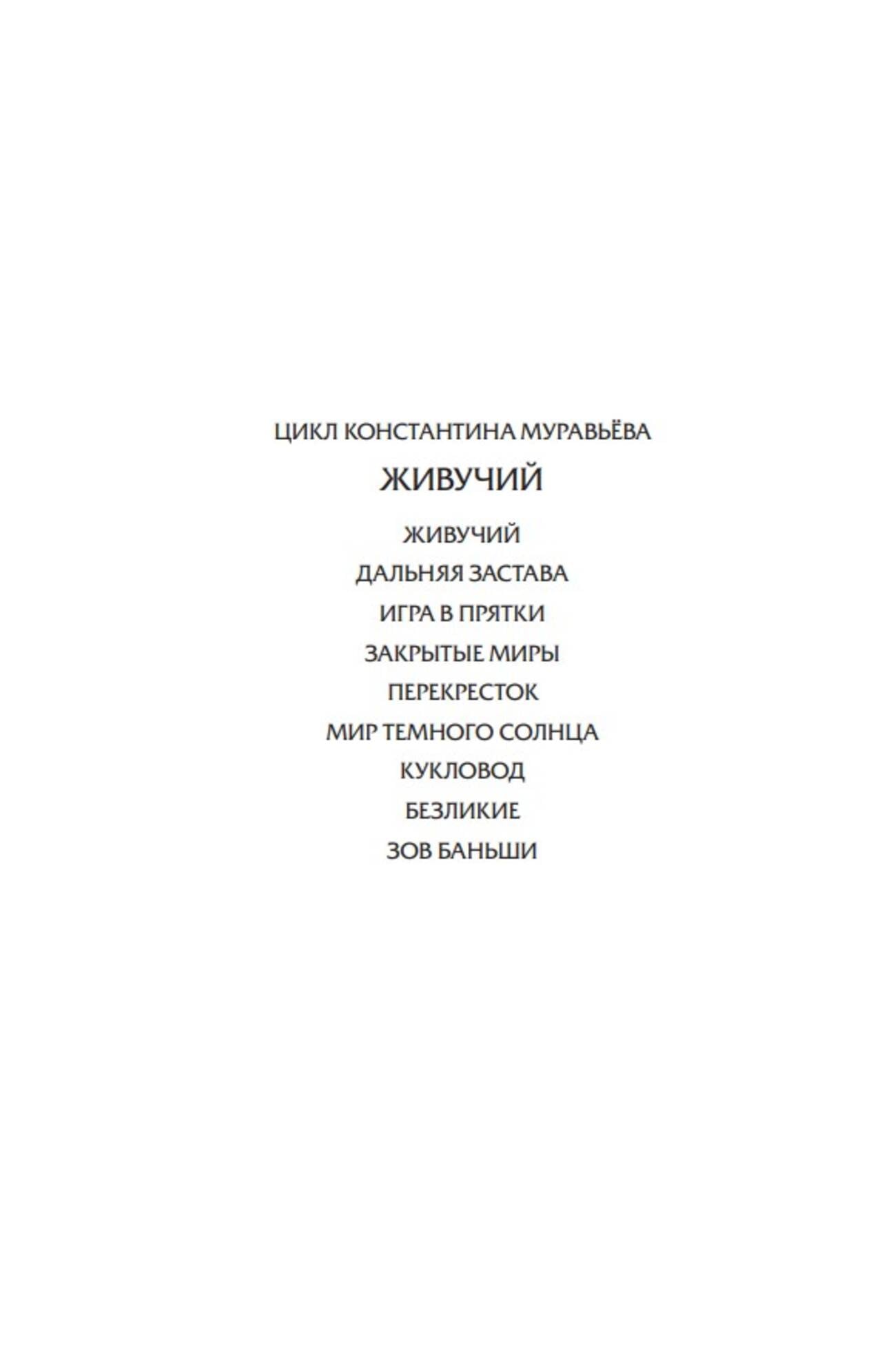 ЦИКЛ КОНСТАНТИНА МУРАВЬЁВА

ЖИВУЧИЙ

ЖИВУЧИЙ
ДАЛЬНЯЯ ЗАСТАВА
ИГРА В ПРЯТКИ
ЗАКРЫТЫЕ МИРЫ
ПЕРЕКРЕСТОК
МИР ТЕМНОГО СОЛНЦА
КУКЛОВОД
БЕЗЛИКИЕ
ЗОВ БАНЬШИ